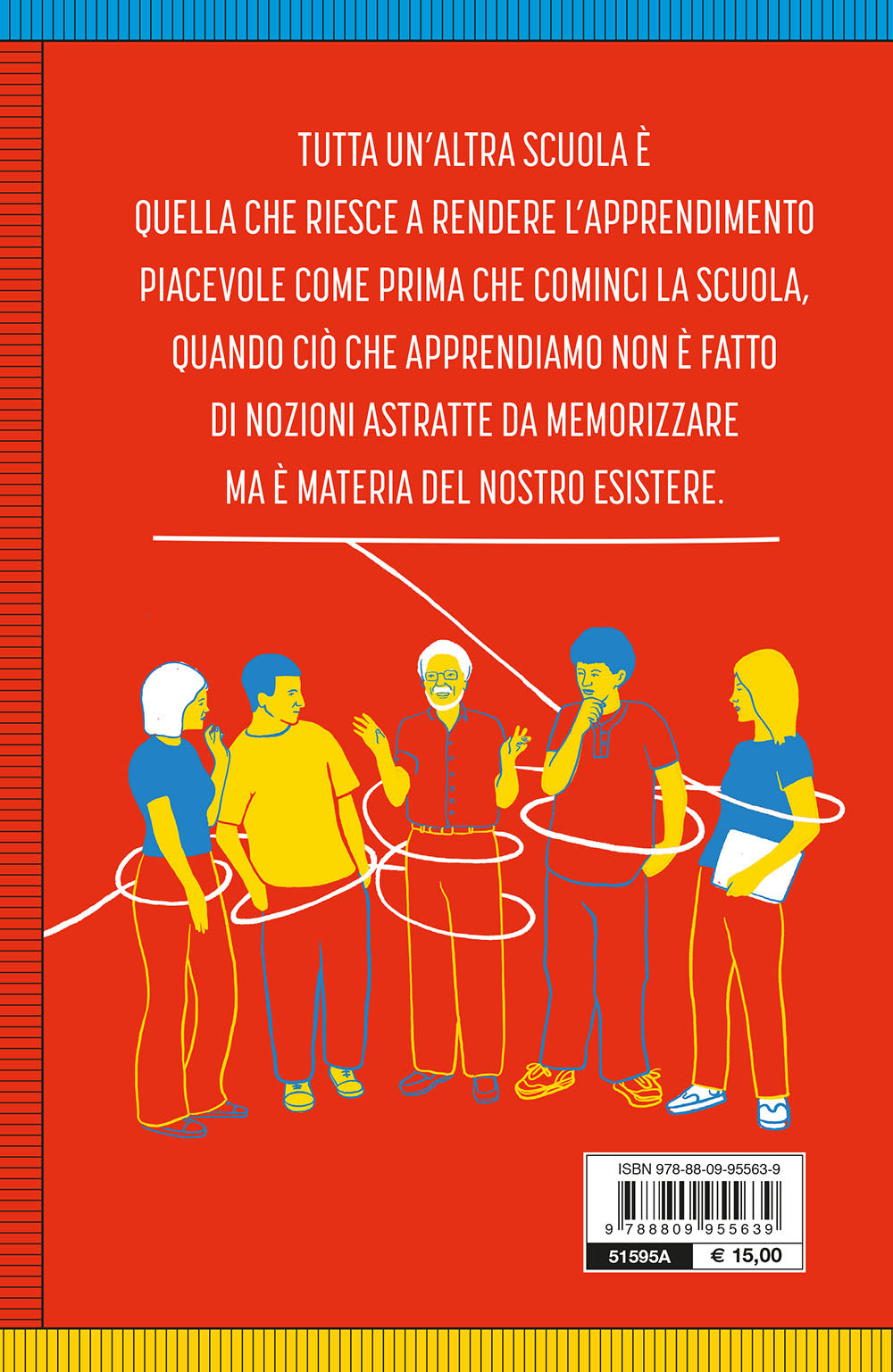 TUTTA UN'ALTRA SCUOLA È QUELLA CHE RIESCE A RENDERE L'APPRENDIMENTO PIACEVOLE COME PRIMA CHE COMINCI LA SCUOLA, QUANDO CIÒ CHE APPRENDIAMO NON È FATTO DI NOZIONI ASTRATTE DA MEMORIZZARE MA È MATERIA DEL NOSTRO ESISTERE.

ISBN 978-88-09-95563-9

9 788809 955639

51595A

€ 15,00